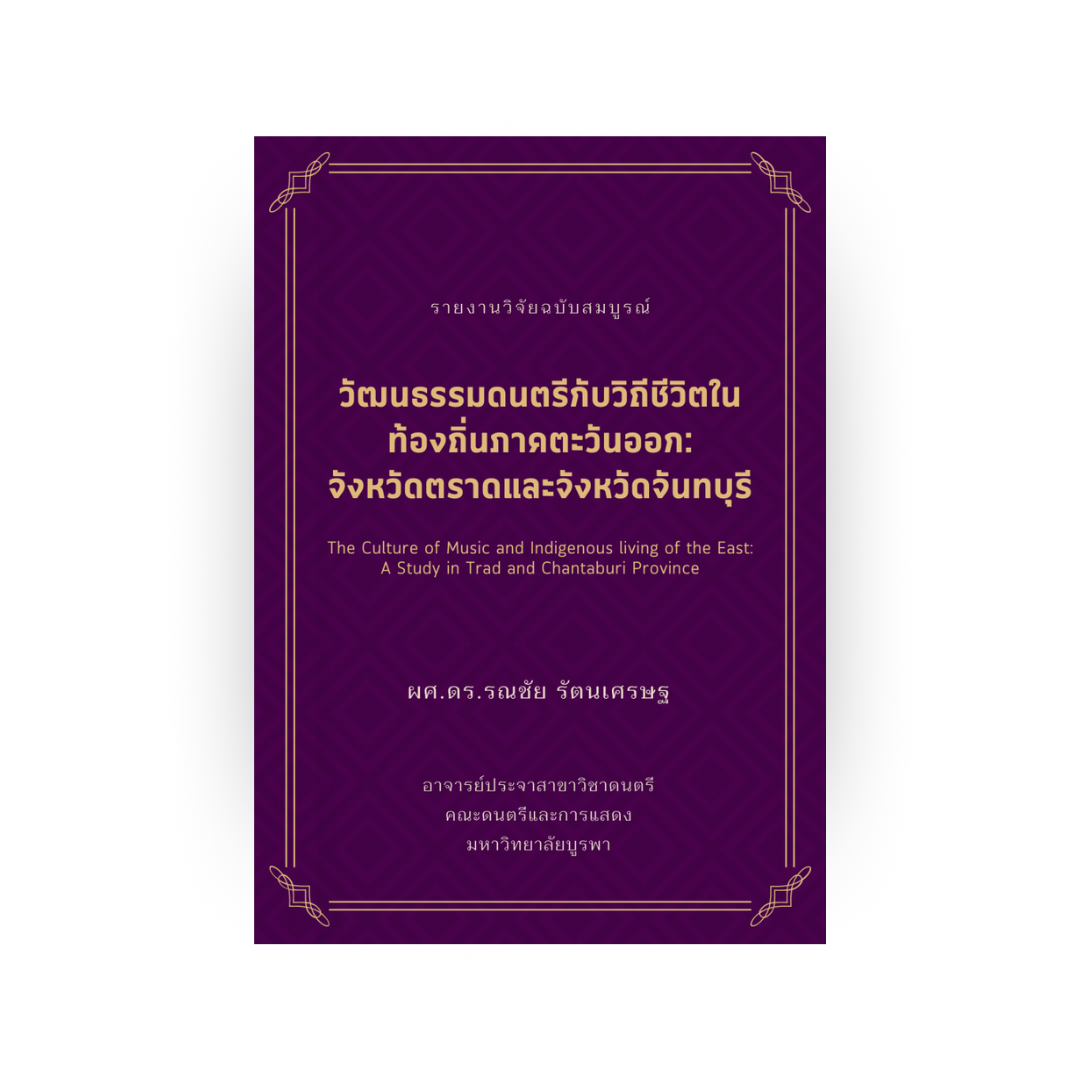 รายงานวิจัยฉบับสมบูรณ์

วัฒนธรรมดนตรีกับวิถีชีวิตในท้องถิ่นภาคตะวันออก: จังหวัดตราดและจังหวัดจันทบุรี

The Culture of Music and Indigenous living of the East: A Study in Trad and Chantaburi Province

ผศ.ดร.รณชัย รัตนเศรษฐ

อาจารย์ประจาสาขาวิชาดนตรี
คณะดนตรีและการแสดง
มหาวิทยาลัยบูรพา